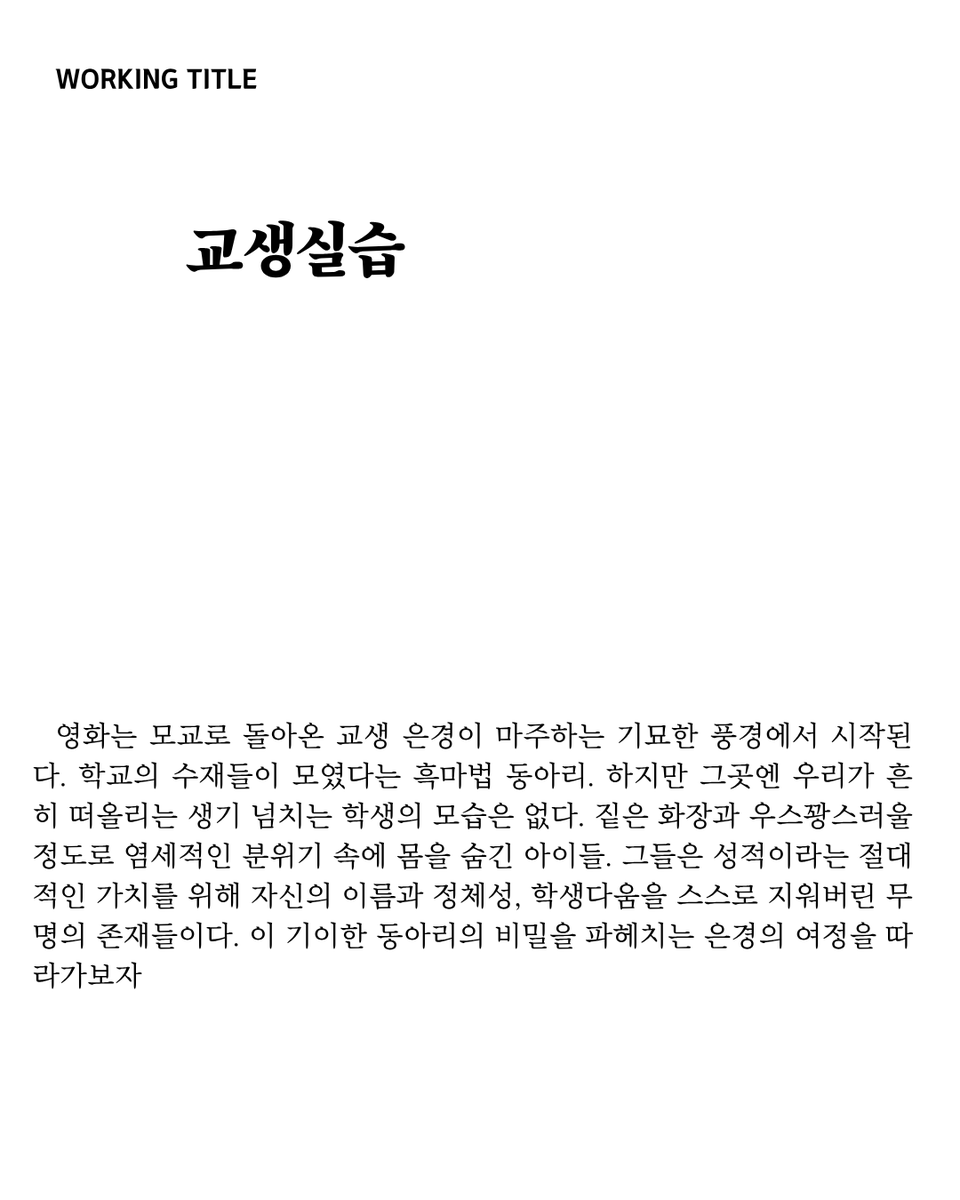 WORKING TITLE

교생실습

영화는 모교로 돌아온 교생 은경이 마주하는 기묘한 풍경에서 시작된다. 학교의 수재들이 모였다는 흑마법 동아리. 하지만 그곳엔 우리가 흔히 떠올리는 생기 넘치는 학생의 모습은 없다. 짙은 화장과 우스꽝스러울 정도로 염세적인 분위기 속에 몸을 숨긴 아이들. 그들은 성적이라는 절대적인 가치를 위해 자신의 이름과 정체성, 학생다움을 스스로 지워버린 무명의 존재들이다. 이 기이한 동아리의 비밀을 파헤치는 은경의 여정을 따라가보자